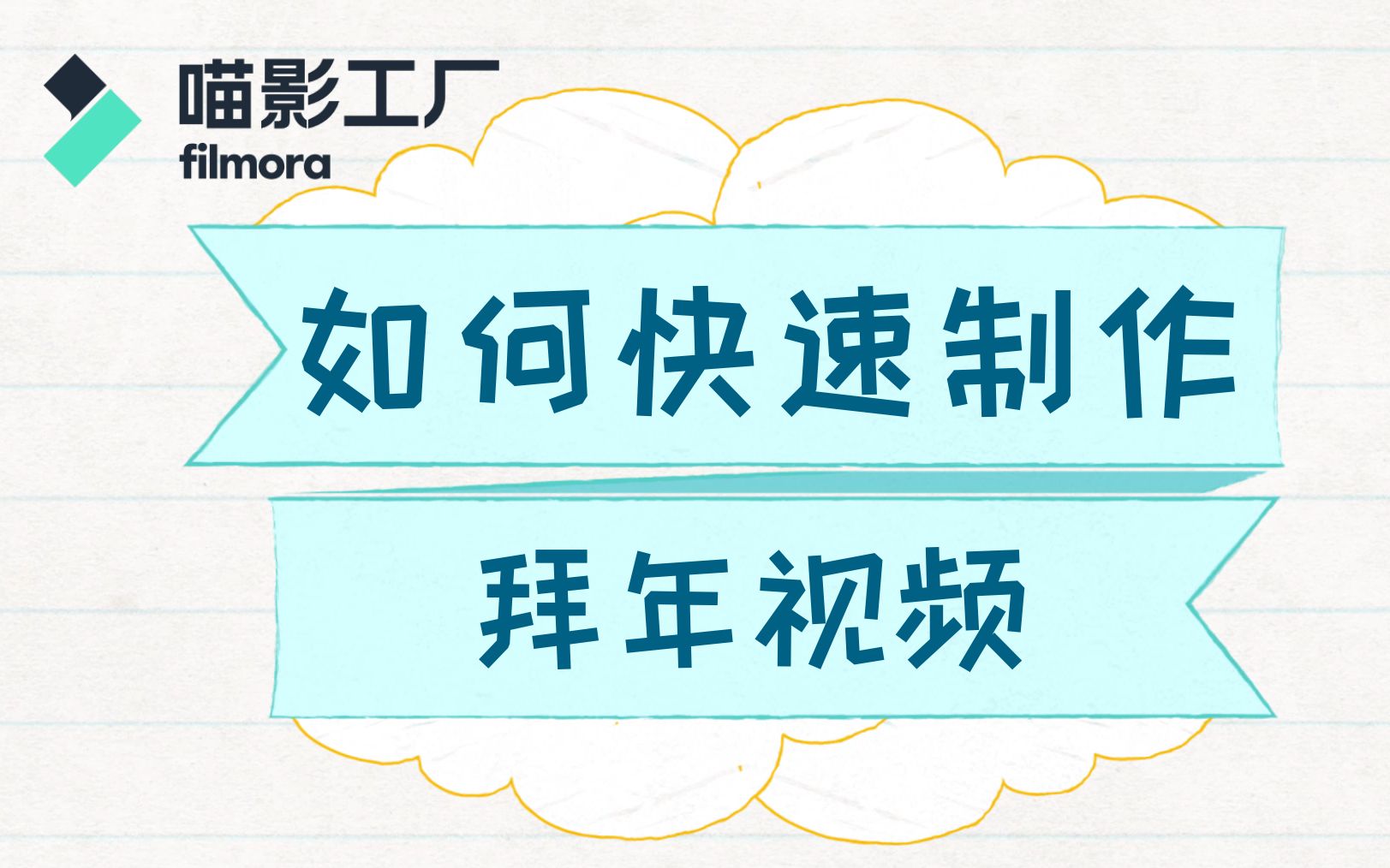 喵影工厂
filmora

如何快速制作

拜年视频